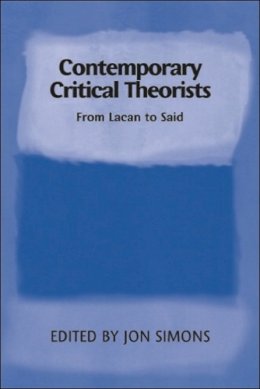 Contemporary Critical Theorists

From Lacan to Said

EDITED BY JON SIMONS